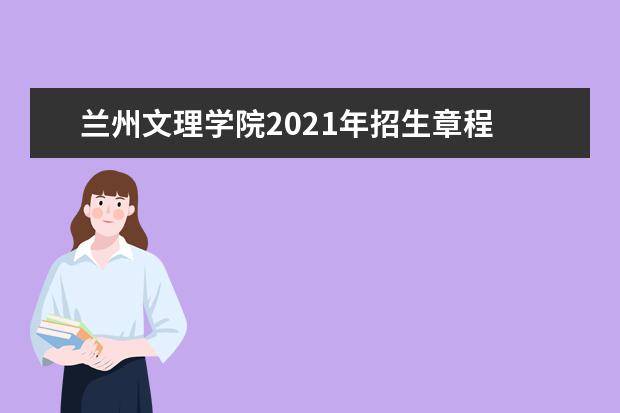 兰州文理学院2021年招生章程